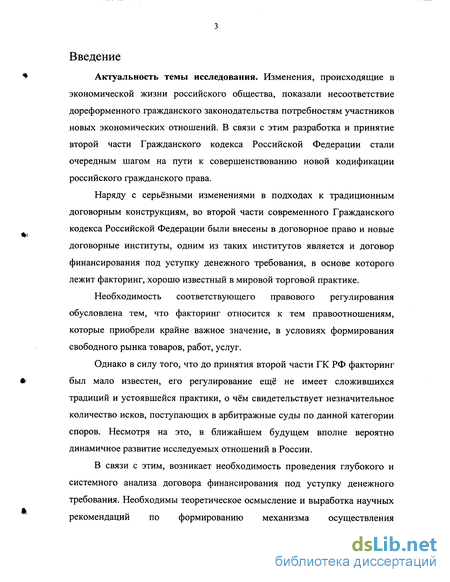 3

Введение

Актуальность темы исследования. Изменения, происходящие в экономической жизни российского общества, показали несоответствие дореформенного гражданского законодательства потребностям участников новых экономических отношений. В связи с этим разработка и принятие второй части Гражданского кодекса Российской Федерации стали очередным шагом на пути к совершенствованию новой кодификации российского гражданского права.

Наряду с серьёзными изменениями в подходах к традиционным договорным конструкциям, во второй части современного Гражданского кодекса Российской Федерации были внесены в договорное право и новые договорные институты, одним из таких институтов является и договор финансирования под уступку денежного требования, в основе которого лежит факторинг, хорошо известный в мировой торговой практике.

Необходимость соответствующего правового регулирования обусловлена тем, что факторинг относится к тем правоотношениям, которые приобрели крайне важное значение, в условиях формирования свободного рынка товаров, работ, услуг.

Однако в силу того, что до принятия второй части ГК РФ факторинг был мало известен, его регулирование ещё не имеет сложившихся традиций и устоявшейся практики, о чём свидетельствует незначительное количество исков, поступающих в арбитражные суды по данной категории споров. Несмотря на это, в ближайшем будущем вполне вероятно динамичное развитие исследуемых отношений в России.

В связи с этим, возникает необходимость проведения глубокого и системного анализа договора финансирования под уступку денежного требования. Необходимы теоретическое осмысление и выработка научных рекомендаций по формированию механизма осуществления

dsLib.net
библиотека диссертаций